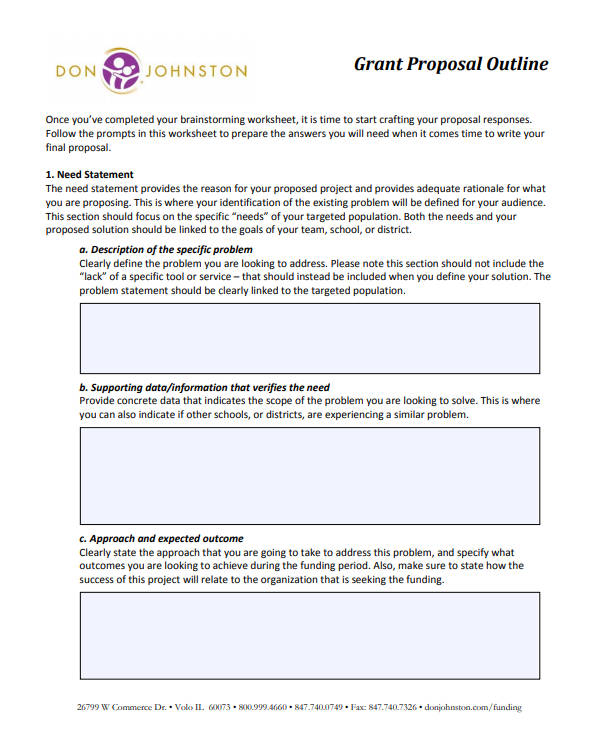 DON JOHNSTON

Grant Proposal Outline

Once you've completed your brainstorming worksheet, it is time to start crafting your proposal responses. Follow the prompts in this worksheet to prepare the answers you will need when it comes time to write your final proposal.

1. Need Statement
The need statement provides the reason for your proposed project and provides adequate rationale for what you are proposing. This is where your identification of the existing problem will be defined for your audience. This section should focus on the specific "needs" of your targeted population. Both the needs and your proposed solution should be linked to the goals of your team, school, or district.

a. Description of the specific problem
Clearly define the problem you are looking to address. Please note this section should not include the "lack" of a specific tool or service – that should instead be included when you define your solution. The problem statement should be clearly linked to the targeted population.

b. Supporting data/information that verifies the need
Provide concrete data that indicates the scope of the problem you are looking to solve. This is where you can also indicate if other schools, or districts, are experiencing a similar problem.

c. Approach and expected outcome
Clearly state the approach that you are going to take to address this problem, and specify what outcomes you are looking to achieve during the funding period. Also, make sure to state how the success of this project will relate to the organization that is seeking the funding.

26799 W Commerce Dr. • Volo IL 60073 • 800.999.4660 • 847.740.0749 • Fax: 847.740.7326 • donjohnston.com/funding